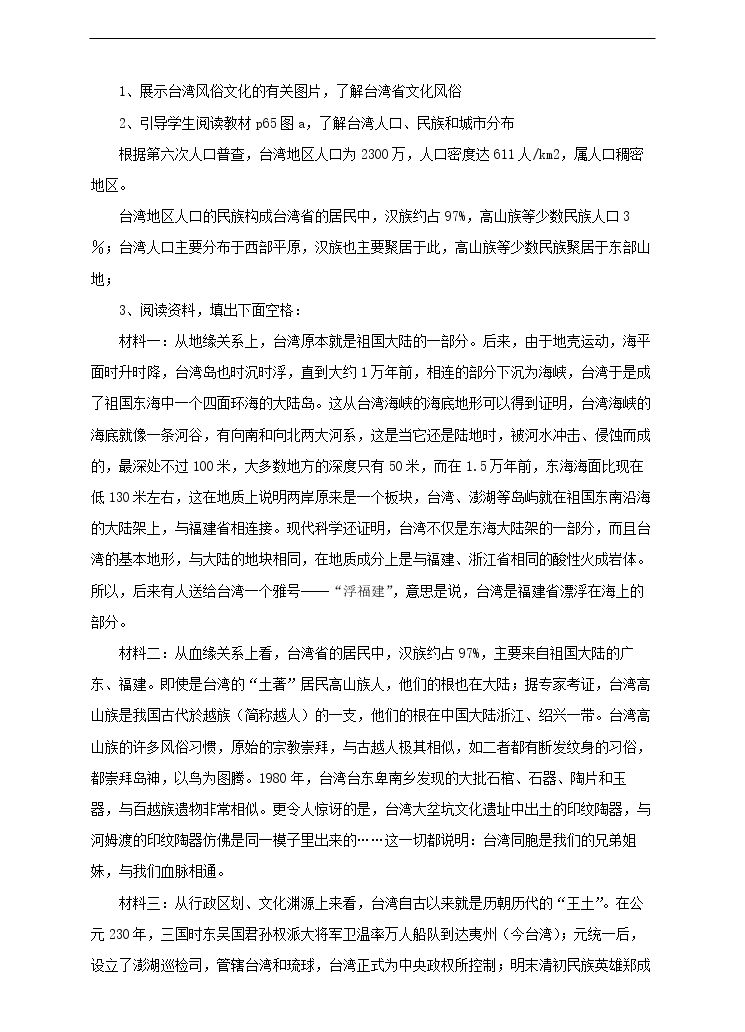 1、展示台湾风俗文化的有关图片，了解台湾省文化风俗

2、引导学生阅读教材p65图a，了解台湾人口、民族和城市分布

根据第六次人口普查，台湾地区人口为2300万，人口密度达611人/km2，属人口稠密地区。

台湾地区人口的民族构成台湾省的居民中，汉族约占97%，高山族等少数民族人口3%；台湾人口主要分布于西部平原，汉族也主要聚居于此，高山族等少数民族聚居于东部山地；

3、阅读资料，填出下面空格：

材料一：从地缘关系上，台湾原本就是祖国大陆的一部分。后来，由于地壳运动，海平面时升时降，台湾岛也时沉时浮，直到大约1万年前，相连的部分下沉为海峡，台湾于是成了祖国东海中一个四面环海的大陆岛。这从台湾海峡的海底地形可以得到证明，台湾海峡的海底就像一条河谷，有向南和向北两大河系，这是当它还是陆地时，被河水冲击、侵蚀而成的，最深处不过100米，大多数地方的深度只有50米，而在1.5万年前，东海海面比现在低130米左右，这在地质上说明两岸原来是一个板块，台湾、澎湖等岛屿就在祖国东南沿海的大陆架上，与福建省相连接。现代科学还证明，台湾不仅是东海大陆架的一部分，而且台湾的基本地形，与大陆的地块相同，在地质成分上是与福建、浙江省相同的酸性火成岩体。所以，后来有人送给台湾一个雅号——“浮福建”，意思是说，台湾是福建省漂浮在海上的部分。

材料二：从血缘关系上看，台湾省的居民中，汉族约占97%，主要来自祖国大陆的广东、福建。即使是台湾的“土著”居民高山族人，他们的根也在大陆；据专家考证，台湾高山族是我国古代於越族（简称越人）的一支，他们的根在中国大陆浙江、绍兴一带。台湾高山族的许多风俗习惯，原始的宗教崇拜，与古越人极其相似，如二者都有断发纹身的习俗，都崇拜岛神，以鸟为图腾。1980年，台湾台东卑南乡发现的大批石棺、石器、陶片和玉器，与百越族遗物非常相似。更令人惊讶的是，台湾大坌坑文化遗址中出土的印纹陶器，与河姆渡的印纹陶器仿佛是同一模子里出来的……这一切都说明：台湾同胞是我们的兄弟姐妹，与我们血脉相通。

材料三：从行政区划、文化渊源上来看，台湾自古以来就是历朝历代的“王土”。在公元230年，三国时东吴国君孙权派大将军卫温率万人船队到达夷州（今台湾）；元统一后，设立了澎湖巡检司，管辖台湾和琉球，台湾正式为中央政权所控制；明末清初民族英雄郑成